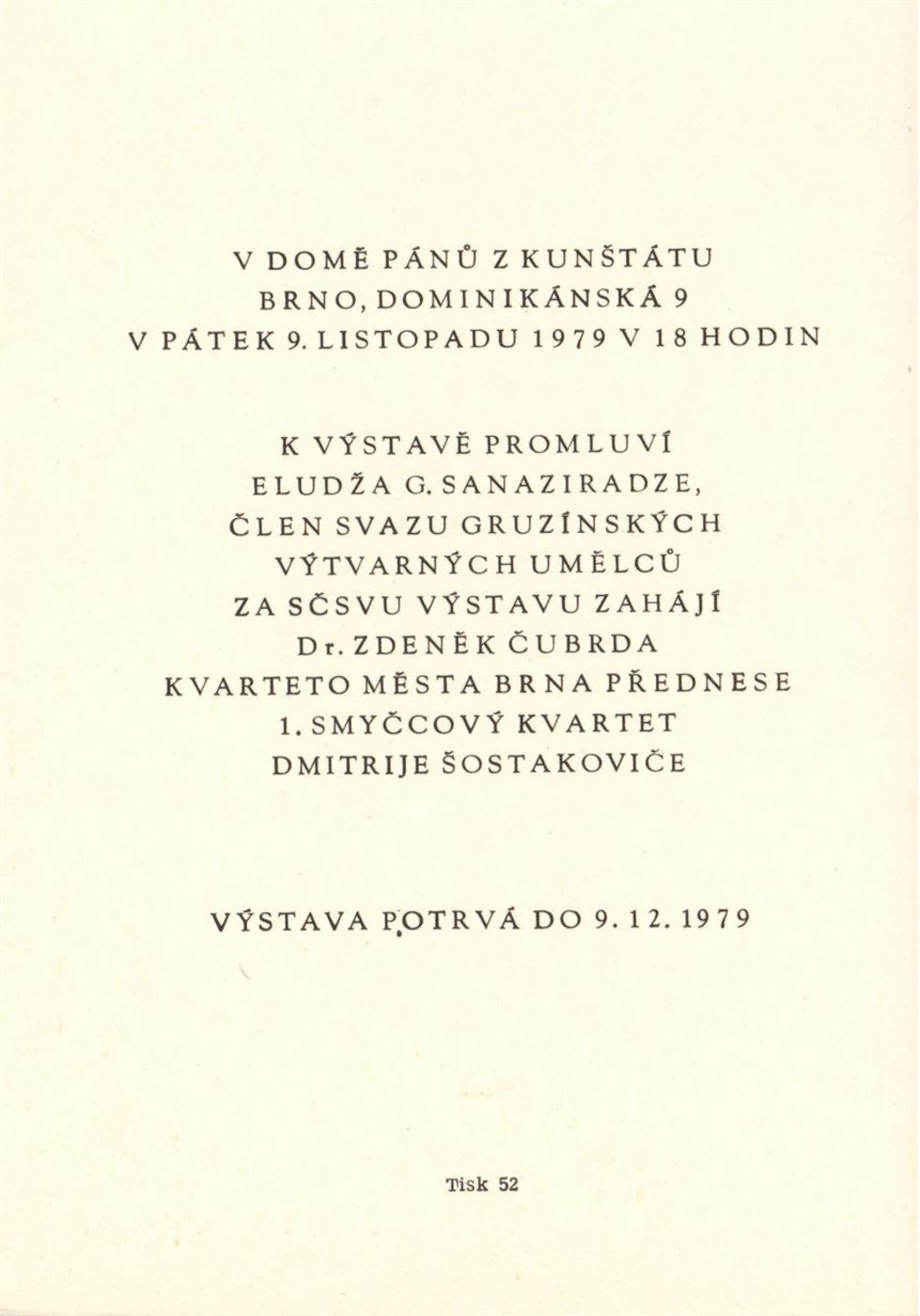 V DOMĚ PÁNŮ Z KUNŠTÁTU
BRNO, DOMINIKÁNSKÁ 9
V PÁTEK 9. LISTOPADU 1979 V 18 HODIN

K VÝSTAVĚ PROMLUVÍ
ELUDŽA G. SANAZIRADZE,
ČLEN SVAZU GRUZÍNSKÝCH
VÝTVARNÝCH UMĚLCŮ
ZA SČSVU VÝSTAVU ZAHÁJÍ
Dr. ZDENĚK ČUBRDA
KVARTETO MĚSTA BRNA PŘEDNESE
1. SMYČCOVÝ KVARTET
DMITRIJE ŠOSTAKOVIČE

VÝSTAVA POTRVÁ DO 9. 12. 1979

Tisk 52